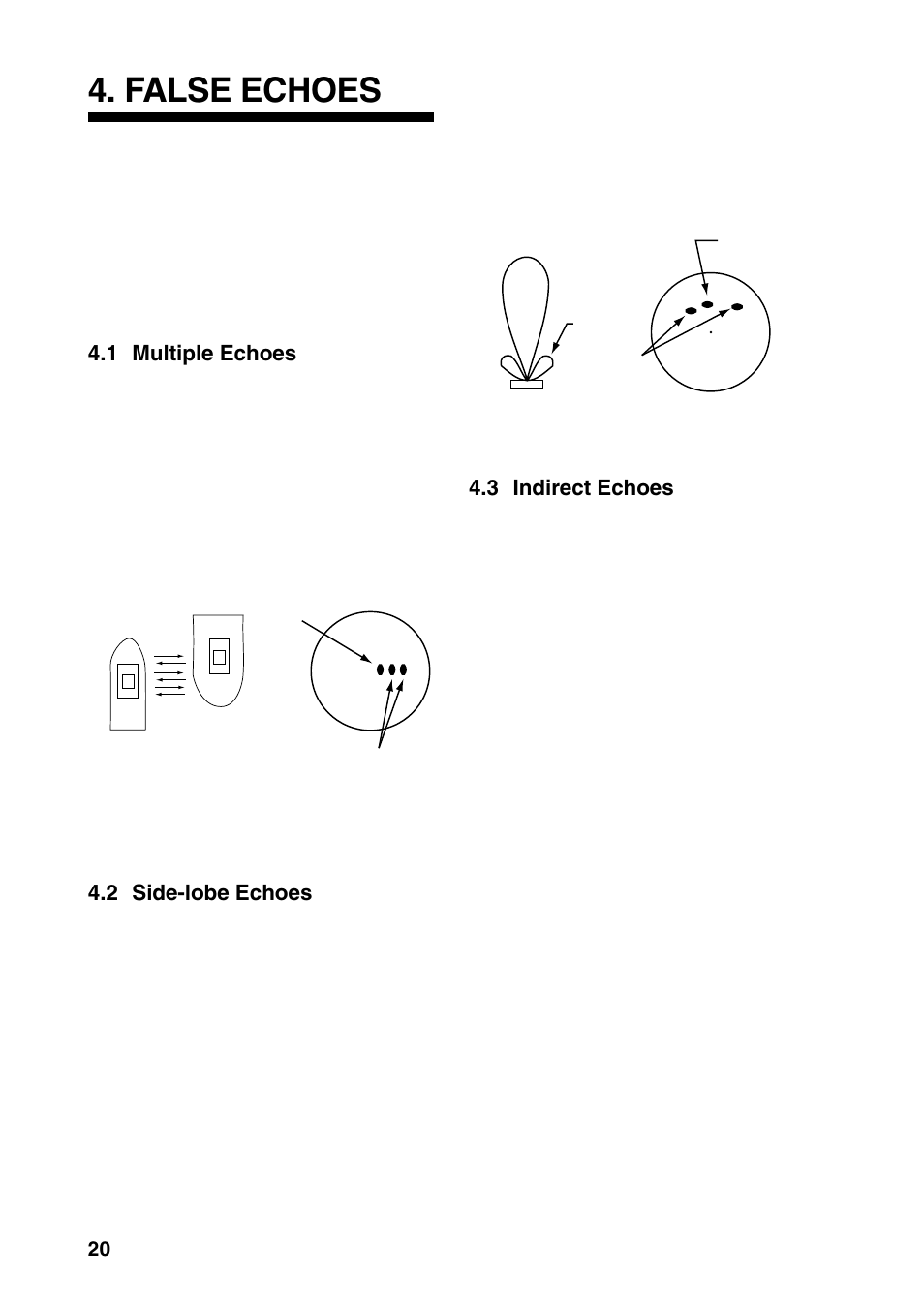 4. FALSE ECHOES

4.1 Multiple Echoes

4.2 Side-lobe Echoes

4.3 Indirect Echoes

20